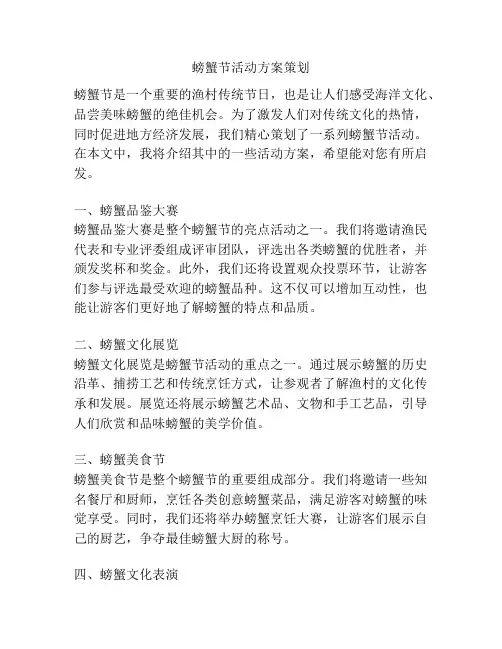 螃蟹节活动方案策划

螃蟹节是一个重要的渔村传统节日，也是让人们感受海洋文化、品尝美味螃蟹的绝佳机会。为了激发人们对传统文化的热情，同时促进地方经济发展，我们精心策划了一系列螃蟹节活动。在本文中，我将介绍其中的一些活动方案，希望能对您有所启发。

一、螃蟹品鉴大赛
螃蟹品鉴大赛是整个螃蟹节的亮点活动之一。我们将邀请渔民代表和专业评委组成评审团队，评选出各类螃蟹的优胜者，并颁发奖杯和奖金。此外，我们还将设置观众投票环节，让游客们参与评选最受欢迎的螃蟹品种。这不仅可以增加互动性，也能让游客们更好地了解螃蟹的特点和品质。

二、螃蟹文化展览
螃蟹文化展览是螃蟹节活动的重点之一。通过展示螃蟹的历史沿革、捕捞工艺和传统烹饪方式，让参观者了解渔村的文化传承和发展。展览还将展示螃蟹艺术品、文物和手工艺品，引导人们欣赏和品味螃蟹的美学价值。

三、螃蟹美食节
螃蟹美食节是整个螃蟹节的重要组成部分。我们将邀请一些知名餐厅和厨师，烹饪各类创意螃蟹菜品，满足游客对螃蟹的味觉享受。同时，我们还将举办螃蟹烹饪大赛，让游客们展示自己的厨艺，争夺最佳螃蟹大厨的称号。

四、螃蟹文化表演